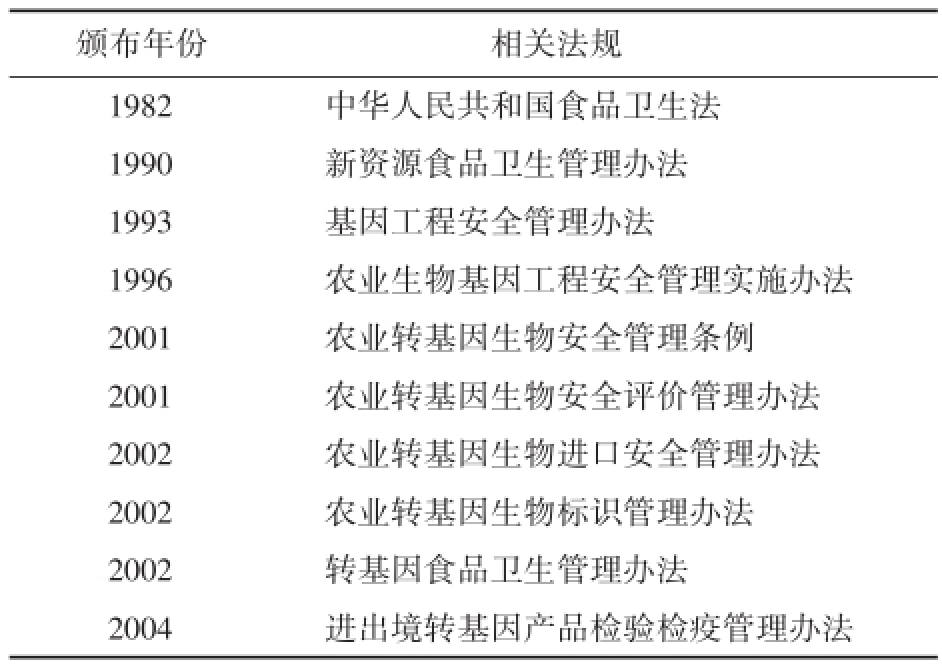 | 颁布年份 | 相关法规 |
|---|---|
| 1982 | 中华人民共和国食品卫生法 |
| 1990 | 新资源食品卫生管理办法 |
| 1993 | 基因工程安全管理办法 |
| 1996 | 农业生物基因工程安全管理实施办法 |
| 2001 | 农业转基因生物安全管理条例 |
| 2001 | 农业转基因生物安全评价管理办法 |
| 2002 | 农业转基因生物进口安全管理办法 |
| 2002 | 农业转基因生物标识管理办法 |
| 2002 | 转基因食品卫生管理办法 |
| 2004 | 进出境转基因产品检验检疫管理办法 |